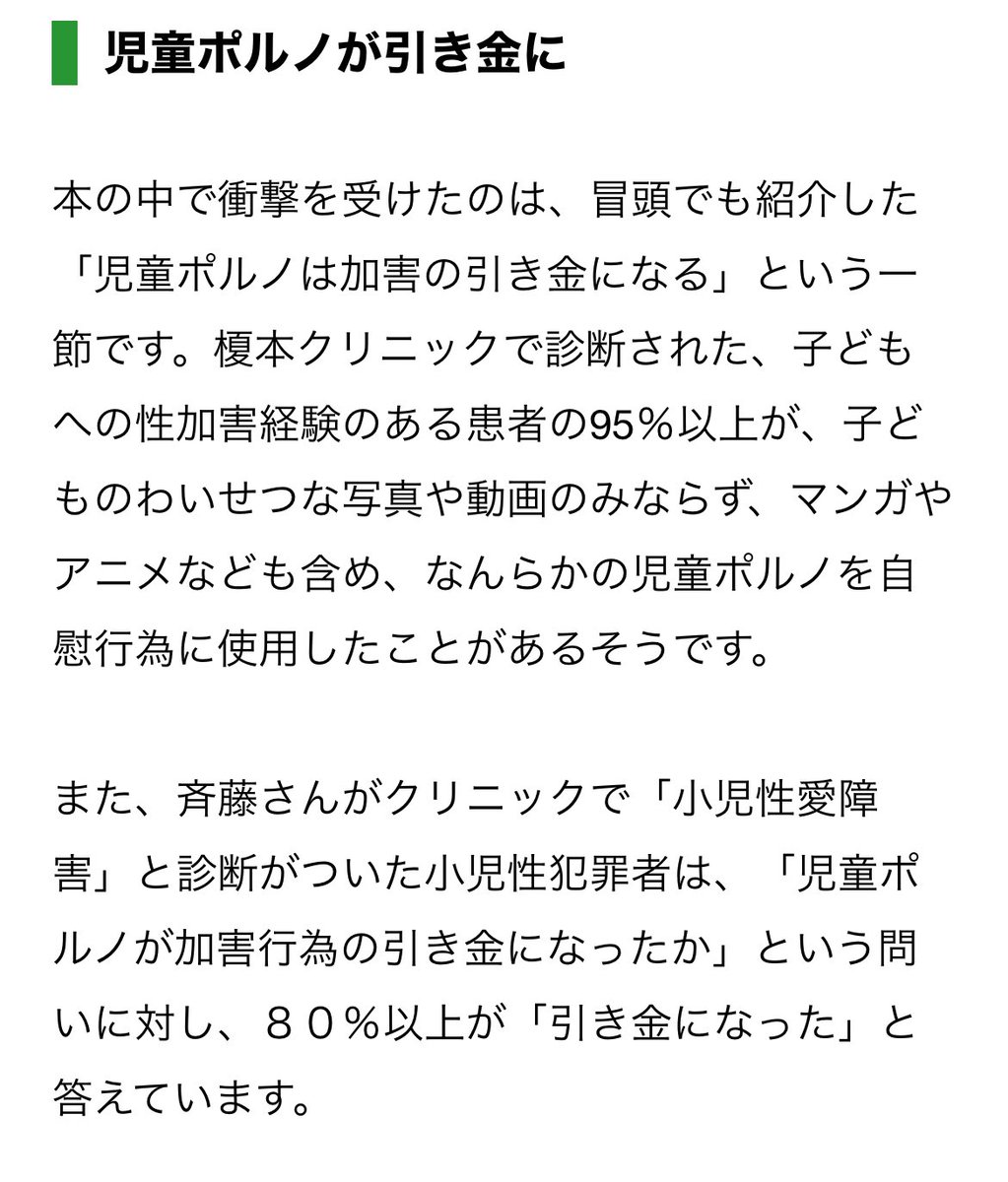 児童ポルノが引き金に

本の中で衝撃を受けたのは、冒頭でも紹介した「児童ポルノは加害の引き金になる」という一節です。榎本クリニックで診断された、子どもへの性加害経験のある患者の95％以上が、子どものわいせつな写真や動画のみならず、マンガやアニメなども含め、なんらかの児童ポルノを自慰行為に使用したことがあるそうです。

また、斉藤さんがクリニックで「小児性愛障害」と診断がついた小児性犯罪者は、「児童ポルノが加害行為の引き金になったか」という問いに対し、８０％以上が「引き金になった」と答えています。